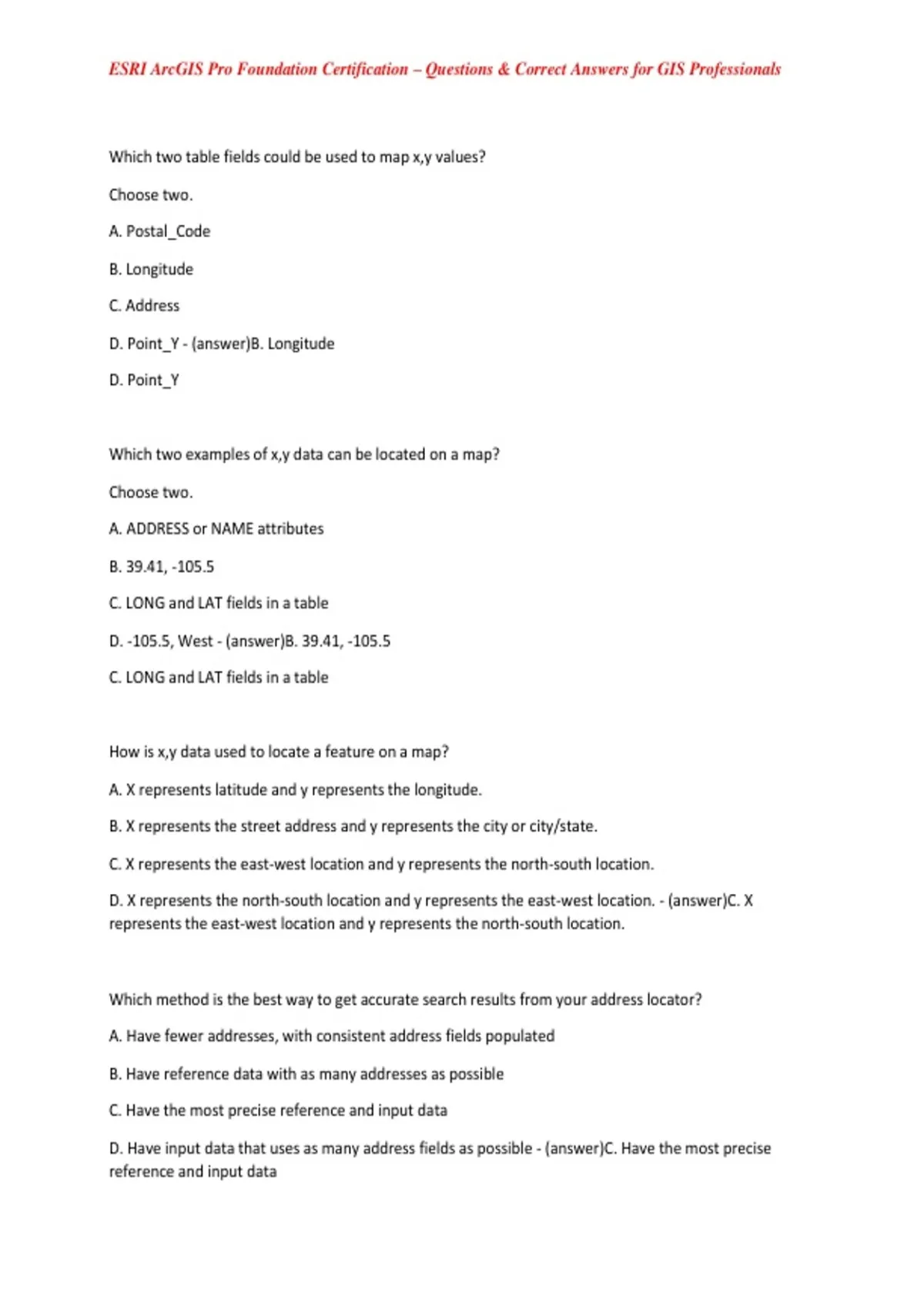 ESRI ArcGIS Pro Foundation Certification – Questions & Correct Answers for GIS Professionals

Which two table fields could be used to map x,y values?

Choose two.

A. Postal_Code

B. Longitude

C. Address

D. Point_Y - (answer)B. Longitude

D. Point_Y

Which two examples of x,y data can be located on a map?

Choose two.

A. ADDRESS or NAME attributes

B. 39.41, -105.5

C. LONG and LAT fields in a table

D. -105.5, West - (answer)B. 39.41, -105.5

C. LONG and LAT fields in a table

How is x,y data used to locate a feature on a map?

A. X represents latitude and y represents the longitude.

B. X represents the street address and y represents the city or city/state.

C. X represents the east-west location and y represents the north-south location.

D. X represents the north-south location and y represents the east-west location. - (answer)C. X represents the east-west location and y represents the north-south location.

Which method is the best way to get accurate search results from your address locator?

A. Have fewer addresses, with consistent address fields populated

B. Have reference data with as many addresses as possible

C. Have the most precise reference and input data

D. Have input data that uses as many address fields as possible - (answer)C. Have the most precise reference and input data